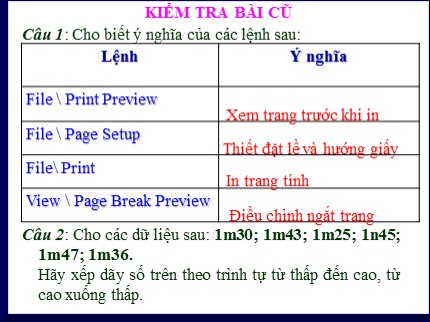 KIỂM TRA BÀI CŨ

Câu 1: Cho biết ý nghĩa của các lệnh sau:

| Lệnh | Ý nghĩa |
|---|---|
| File \ Print Preview | Xem trang trước khi in |
| File \ Page Setup | Thiết đặt lề và hướng giấy |
| File\ Print | In trang tính |
| View \ Page Break Preview | Điều chỉnh ngắt trang |

Câu 2: Cho các dữ liệu sau: 1m30; 1m43; 1m25; 1n45; 1m47; 1m36.

Hãy xếp dãy số trên theo trình tự từ thấp đến cao, từ cao xuống thấp.